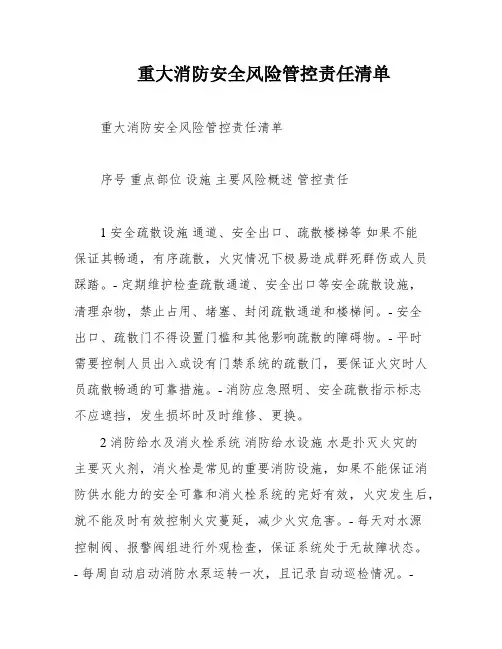 重大消防安全风险管控责任清单

重大消防安全风险管控责任清单

序号 重点部位 设施 主要风险概述 管控责任

1 安全疏散设施 通道、安全出口、疏散楼梯等 如果不能保证其畅通，有序疏散，火灾情况下极易造成群死群伤或人员踩踏。- 定期维护检查疏散通道、安全出口等安全疏散设施，清理杂物，禁止占用、堵塞、封闭疏散通道和楼梯间。- 安全出口、疏散门不得设置门槛和其他影响疏散的障碍物。- 平时需要控制人员出入或设有门禁系统的疏散门，要保证火灾时人员疏散畅通的可靠措施。- 消防应急照明、安全疏散指示标志不应遮挡，发生损坏时及时维修、更换。

2 消防给水及消火栓系统 消防给水设施 水是扑灭火灾的主要灭火剂，消火栓是常见的重要消防设施，如果不能保证消防供水能力的安全可靠和消火栓系统的完好有效，火灾发生后，就不能及时有效控制火灾蔓延，减少火灾危害。- 每天对水源控制阀、报警阀组进行外观检查，保证系统处于无故障状态。- 每周自动启动消防水泵运转一次，且记录自动巡检情况。-